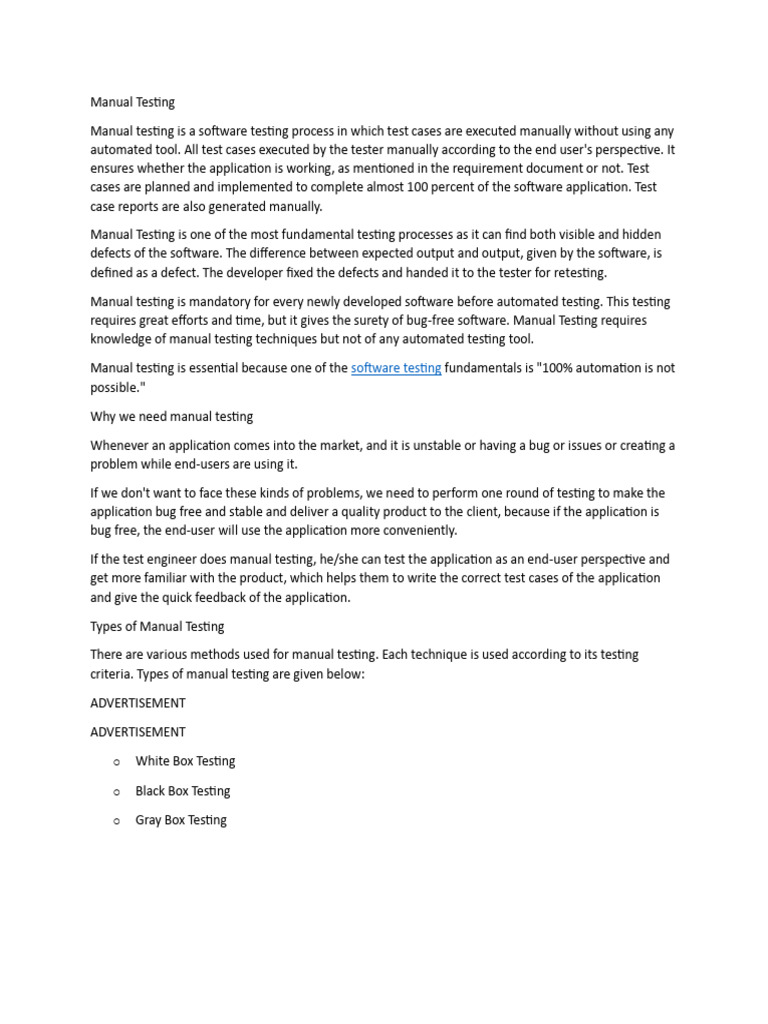 Manual Testing

Manual testing is a software testing process in which test cases are executed manually without using any automated tool. All test cases executed by the tester manually according to the end user's perspective. It ensures whether the application is working, as mentioned in the requirement document or not. Test cases are planned and implemented to complete almost 100 percent of the software application. Test case reports are also generated manually.

Manual Testing is one of the most fundamental testing processes as it can find both visible and hidden defects of the software. The difference between expected output and output, given by the software, is defined as a defect. The developer fixed the defects and handed it to the tester for retesting.

Manual testing is mandatory for every newly developed software before automated testing. This testing requires great efforts and time, but it gives the surety of bug-free software. Manual Testing requires knowledge of manual testing techniques but not of any automated testing tool.

Manual testing is essential because one of the software testing fundamentals is "100% automation is not possible."

Why we need manual testing

Whenever an application comes into the market, and it is unstable or having a bug or issues or creating a problem while end-users are using it.

If we don't want to face these kinds of problems, we need to perform one round of testing to make the application bug free and stable and deliver a quality product to the client, because if the application is bug free, the end-user will use the application more conveniently.

If the test engineer does manual testing, he/she can test the application as an end-user perspective and get more familiar with the product, which helps them to write the correct test cases of the application and give the quick feedback of the application.

Types of Manual Testing

There are various methods used for manual testing. Each technique is used according to its testing criteria. Types of manual testing are given below:

ADVERTISEMENT

ADVERTISEMENT

o White Box Testing

o Black Box Testing

o Gray Box Testing